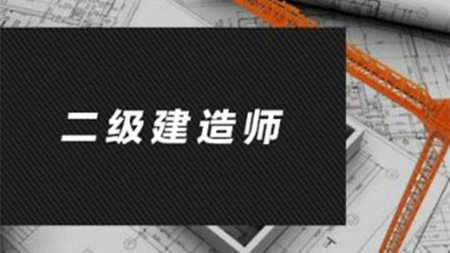 二级建造师